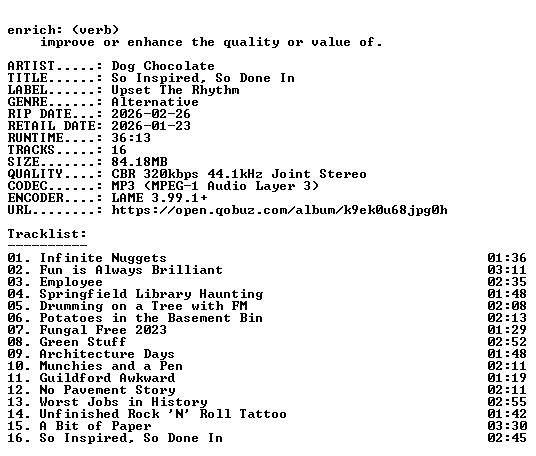 enrich: (verb)
improve or enhance the quality or value of.

ARTIST.....: Dog Chocolate
TITLE......: So Inspired, So Done In
LABEL......: Upset The Rhythm
GENRE......: Alternative
RIP DATE...: 2026-02-26
RETAIL DATE: 2026-01-23
RUNTIME....: 36:13
TRACKS.....: 16
SIZE.......: 84.18MB
QUALITY....: CBR 320kbps 44.1kHz Joint Stereo
CODEC......: MP3 (MPEG-1 Audio Layer 3)
ENCODER....: LAME 3.99.1+
URL........: https://open.qobuz.com/album/k9ek0u68jpg0h

Tracklist:
----------
01. Infinite Nuggets 01:36
02. Fun is Always Brilliant 03:11
03. Employee 02:35
04. Springfield Library Haunting 01:48
05. Drumming on a Tree with FM 02:08
06. Potatoes in the Basement Bin 02:13
07. Fungal Free 2023 01:29
08. Green Stuff 02:52
09. Architecture Days 01:48
10. Munchies and a Pen 02:11
11. Guildford Awkward 01:19
12. No Pavement Story 02:11
13. Worst Jobs in History 02:55
14. Unfinished Rock 'N' Roll Tattoo 01:42
15. A Bit of Paper 03:30
16. So Inspired, So Done In 02:45